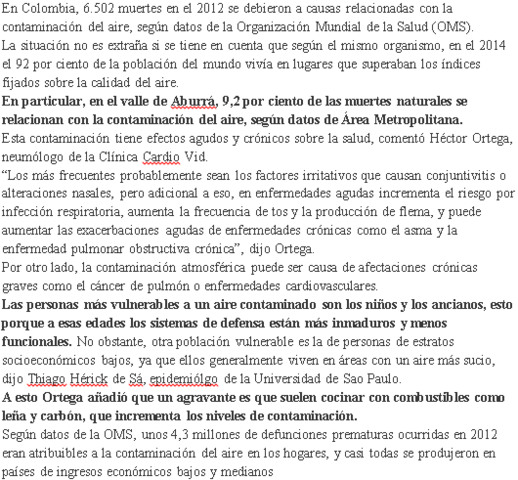 En Colombia, 6.502 muertes en el 2012 se debieron a causas relacionadas con la contaminación del aire, según datos de la Organización Mundial de la Salud (OMS).
La situación no es extraña si se tiene en cuenta que según el mismo organismo, en el 2014 el 92 por ciento de la población del mundo vivía en lugares que superaban los índices fijados sobre la calidad del aire.
En particular, en el valle de Aburrá, 9,2 por ciento de las muertes naturales se relacionan con la contaminación del aire, según datos de Área Metropolitana.
Esta contaminación tiene efectos agudos y crónicos sobre la salud, comentó Héctor Ortega, neumólogo de la Clínica Cardio Vid.
“Los más frecuentes probablemente sean los factores irritativos que causan conjuntivitis o alteraciones nasales, pero adicional a eso, en enfermedades agudas incrementa el riesgo por infección respiratoria, aumenta la frecuencia de tos y la producción de flema, y puede aumentar las exacerbaciones agudas de enfermedades crónicas como el asma y la enfermedad pulmonar obstructiva crónica”, dijo Ortega.
Por otro lado, la contaminación atmosférica puede ser causa de afectaciones crónicas graves como el cáncer de pulmón o enfermedades cardiovasculares.
Las personas más vulnerables a un aire contaminado son los niños y los ancianos, esto porque a esas edades los sistemas de defensa están más inmaduros y menos funcionales. No obstante, otra población vulnerable es la de personas de estratos socioeconómicos bajos, ya que ellos generalmente viven en áreas con un aire más sucio, dijo Thiago Hérick de Sá, epidemiólgo de la Universidad de Sao Paulo.
A esto Ortega añadió que un agravante es que suelen cocinar con combustibles como leña y carbón, que incrementa los niveles de contaminación.
Según datos de la OMS, unos 4,3 millones de defunciones prematuras ocurridas en 2012 eran atribuibles a la contaminación del aire en los hogares, y casi todas se produjeron en países de ingresos económicos bajos y medianos